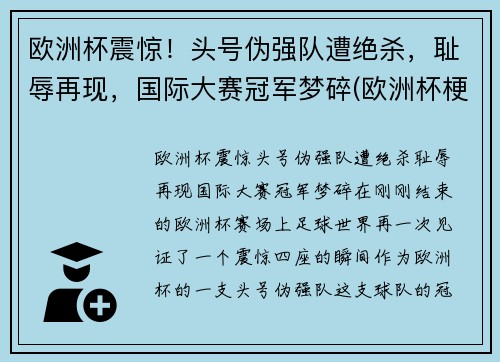 欧洲杯震惊！头号伪强队遭绝杀，耻辱再现，国际大赛冠军梦碎(欧洲杯梗

欧洲杯震惊头号伪强队遭绝杀耻辱再现国际大赛冠军梦碎在刚刚结束的欧洲杯赛场上足球世界再一次见证了一个震惊四座的瞬间作为欧洲杯的一支头号伪强队这支球队的冠